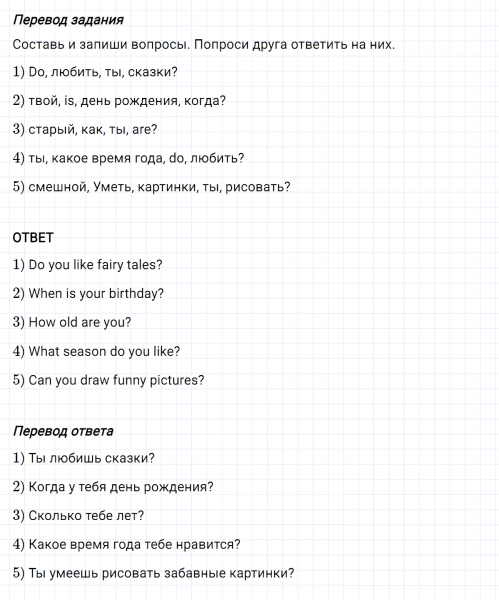 Перевод задания

Составь и запиши вопросы. Попроси друга ответить на них.

1) Do, любить, ты, сказки?

2) твой, is, день рождения, когда?

3) старый, как, ты, are?

4) ты, какое время года, do, любить?

5) смешной, Уметь, картинки, ты, рисовать?

ОТВЕТ

1) Do you like fairy tales?

2) When is your birthday?

3) How old are you?

4) What season do you like?

5) Can you draw funny pictures?

Перевод ответа

1) Ты любишь сказки?

2) Когда у тебя день рождения?

3) Сколько тебе лет?

4) Какое время года тебе нравится?

5) Ты умеешь рисовать забавные картинки?